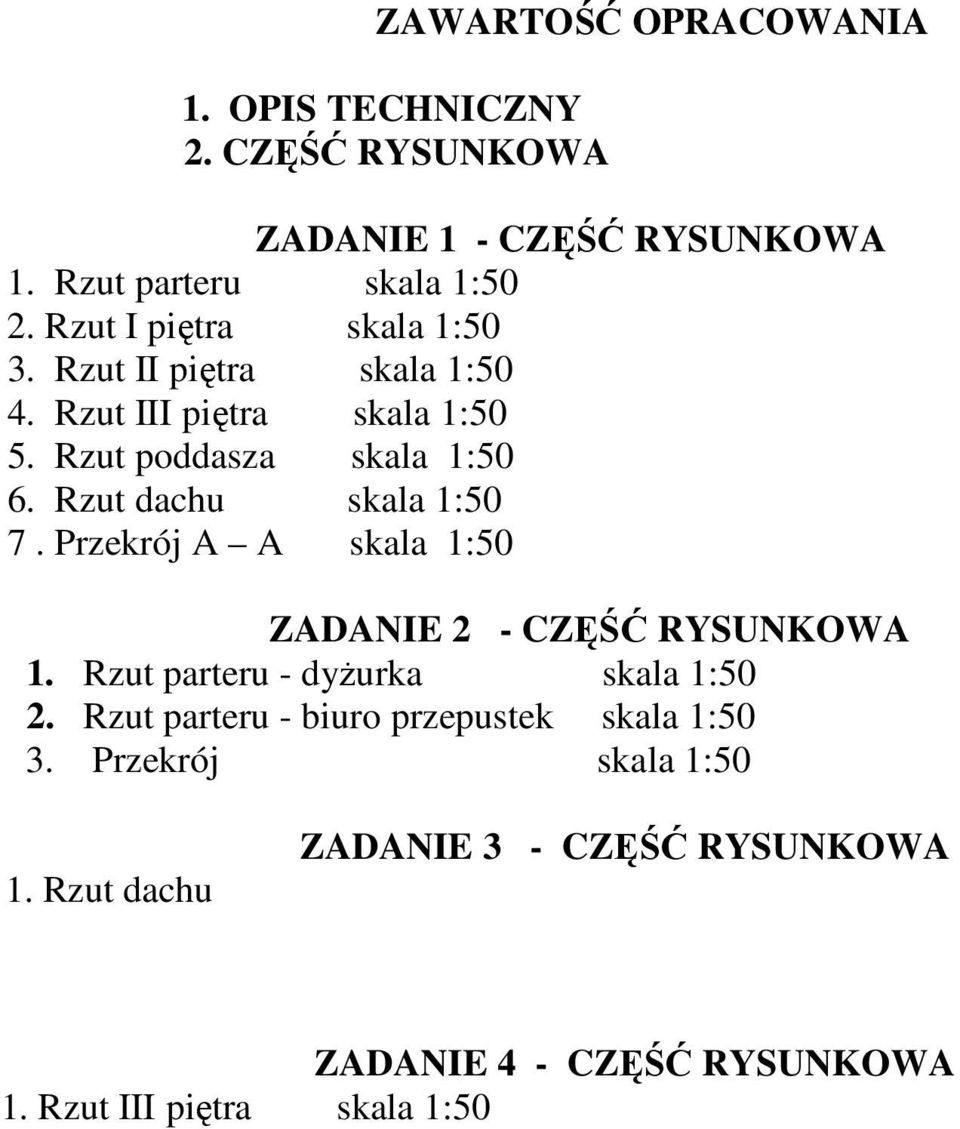 ZAWARTOŚĆ OPRACOWANIA

1. OPIS TECHNICZNY
2. CZĘŚĆ RYSUNKOWA

ZADANIE 1 - CZĘŚĆ RYSUNKOWA
1. Rzut parteru skala 1:50
2. Rzut I piętra skala 1:50
3. Rzut II piętra skala 1:50
4. Rzut III piętra skala 1:50
5. Rzut poddasza skala 1:50
6. Rzut dachu skala 1:50
7 . Przekrój A – A skala 1:50

ZADANIE 2 - CZĘŚĆ RYSUNKOWA
1. Rzut parteru - dyżurka skala 1:50
2. Rzut parteru - biuro przepustek skala 1:50
3. Przekrój skala 1:50

ZADANIE 3 - CZĘŚĆ RYSUNKOWA
1. Rzut dachu

ZADANIE 4 - CZĘŚĆ RYSUNKOWA
1. Rzut III piętra skala 1:50